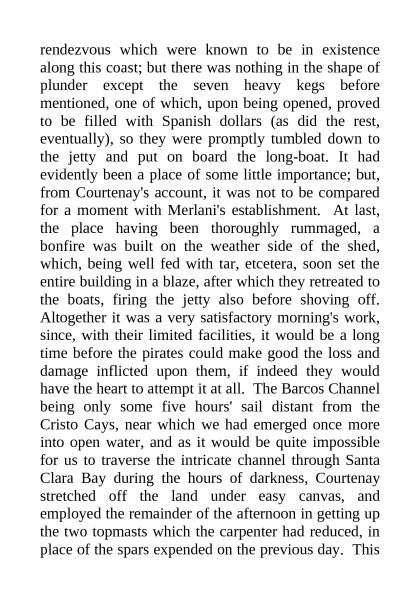 rendezvous which were known to be in existence along this coast; but there was nothing in the shape of plunder except the seven heavy kegs before mentioned, one of which, upon being opened, proved to be filled with Spanish dollars (as did the rest, eventually), so they were promptly tumbled down to the jetty and put on board the long-boat. It had evidently been a place of some little importance; but, from Courtenay's account, it was not to be compared for a moment with Merlani's establishment. At last, the place having been thoroughly rummaged, a bonfire was built on the weather side of the shed, which, being well fed with tar, etcetera, soon set the entire building in a blaze, after which they retreated to the boats, firing the jetty also before shoving off. Altogether it was a very satisfactory morning's work, since, with their limited facilities, it would be a long time before the pirates could make good the loss and damage inflicted upon them, if indeed they would have the heart to attempt it at all. The Barcos Channel being only some five hours' sail distant from the Cristo Cays, near which we had emerged once more into open water, and as it would be quite impossible for us to traverse the intricate channel through Santa Clara Bay during the hours of darkness, Courtenay stretched off the land under easy canvas, and employed the remainder of the afternoon in getting up the two topmasts which the carpenter had reduced, in place of the spars expended on the previous day. This